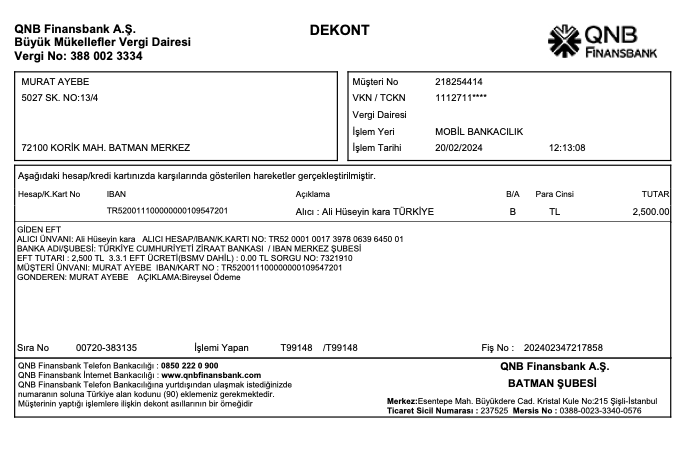 QNB Finansbank A.Ş.
Büyük Mükellefler Vergi Dairesi
Vergi No: 388 002 3334

DEKONT

QNB FINANSBANK

MURAT AYEBE
5027 SK. NO:13/4

72100 KORİK MAH. BATMAN MERKEZ

Müşteri No 218254414
VKN / TCKN 1112711****
Vergi Dairesi
İşlem Yeri MOBİL BANKACILIK
İşlem Tarihi 20/02/2024 12:13:08

Aşağıdaki hesap/kredi kartınızda karşılarında gösterilen hareketler gerçekleştirilmiştir.

| Hesap/K.Kart No | IBAN | Açıklama | B/A | Para Cinsi | TUTAR |
|---|---|---|---|---|---|
| | TR520011100000000109547201 | Alıcı : Ali Hüseyin kara TÜRKİYE | B | TL | 2,500.00 |

GİDEN EFT
ALICI ÜNVANI: Ali Hüseyin kara ALICI HESAP/IBAN/K.KARTI NO: TR52 0001 0017 3978 0639 6450 01
BANKA ADI/ŞUBESİ: TÜRKİYE CUMHURİYETİ ZİRAAT BANKASI / IBAN MERKEZ ŞUBESİ
EFT TUTARI : 2,500 TL 3.3.1 EFT ÜCRETİ(BSMV DAHİL) : 0.00 TL SORGU NO: 7321910
MÜŞTERİ ÜNVANI: MURAT AYEBE IBAN/KART NO : TR520011100000000109547201
GONDEREN: MURAT AYEBE AÇIKLAMA:Bireysel Ödeme

Sıra No 00720-383135 İşlemi Yapan T99148 /T99148 Fiş No : 202402347217858

QNB Finansbank Telefon Bankacılığı : 0850 222 0 900
QNB Finansbank İnternet Bankacılığı : www.qnbfinansbank.com
QNB Finansbank Telefon Bankacılığına yurtdışından ulaşmak istediğinizde numaranın soluna Türkiye alan kodunu (90) eklemeniz gerekmektedir.
Müşterinin yaptığı işlemlere ilişkin dekont asıllarının bir örneğidir

QNB Finansbank A.Ş.
BATMAN ŞUBESİ

Merkez:Esentepe Mah. Büyükdere Cad. Kristal Kule No:215 Şişli-İstanbul
Ticaret Sicil Numarası : 237525 Mersis No : 0388-0023-3340-0576